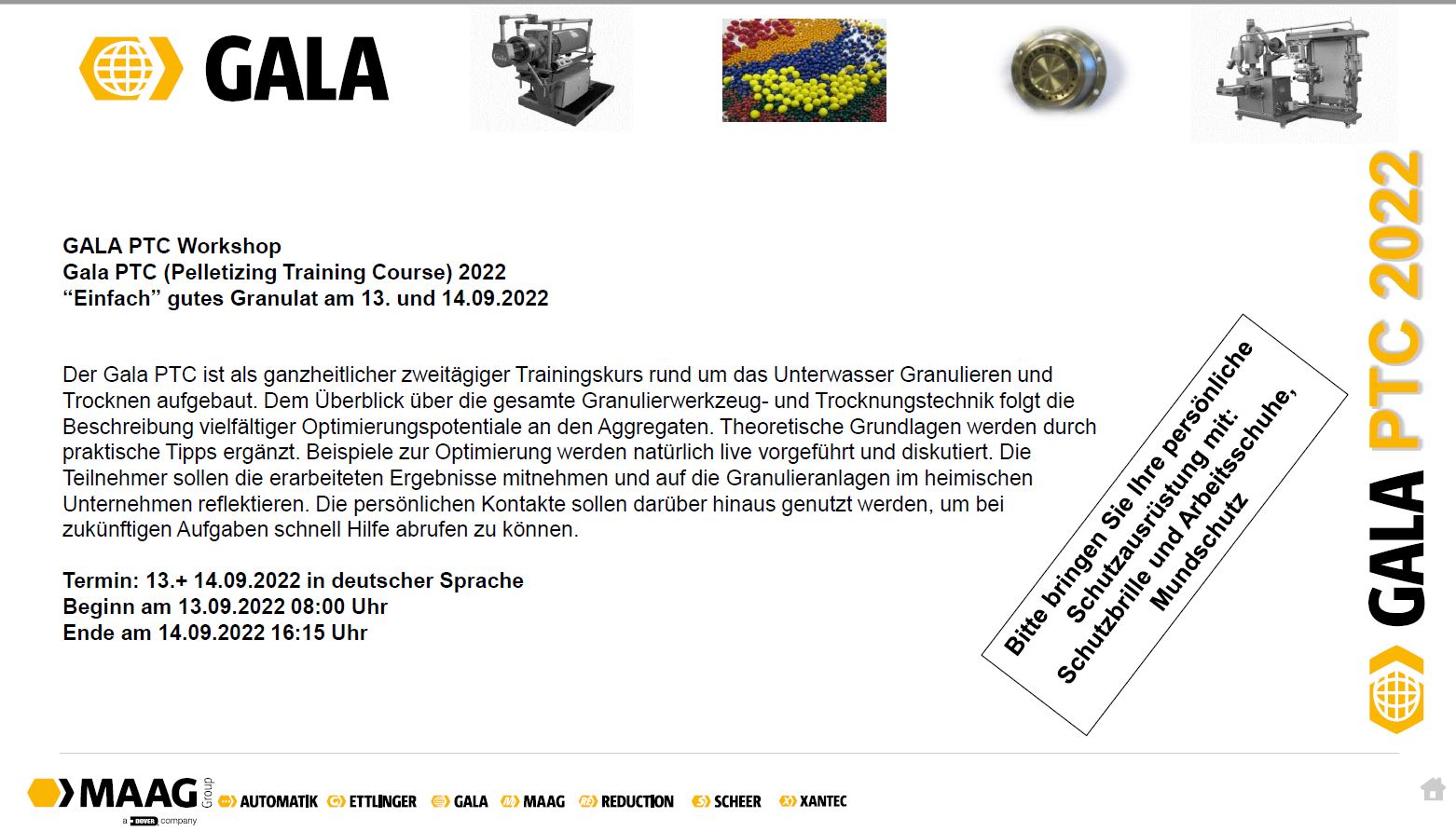 GALA

GALA PTC Workshop
Gala PTC (Pelletizing Training Course) 2022
“Einfach” gutes Granulat am 13. und 14.09.2022

Der Gala PTC ist als ganzheitlicher zweitägiger Trainingskurs rund um das Unterwasser Granulieren und Trocknen aufgebaut. Dem Überblick über die gesamte Granulierwerkzeug- und Trocknungstechnik folgt die Beschreibung vielfältiger Optimierungspotentiale an den Aggregaten. Theoretische Grundlagen werden durch praktische Tipps ergänzt. Beispiele zur Optimierung werden natürlich live vorgeführt und diskutiert. Die Teilnehmer sollen die erarbeiteten Ergebnisse mitnehmen und auf die Granulieranlagen im heimischen Unternehmen reflektieren. Die persönlichen Kontakte sollen darüber hinaus genutzt werden, um bei zukünftigen Aufgaben schnell Hilfe abrufen zu können.

Termin: 13.+ 14.09.2022 in deutscher Sprache
Beginn am 13.09.2022 08:00 Uhr
Ende am 14.09.2022 16:15 Uhr

Bitte bringen Sie Ihre persönliche Schutzausrüstung mit: Schutzbrille und Arbeitsschuhe, Mundschutz

GALA PTC 2022

MAAG Group
a DOVER company
AUTOMATIK ETTLINGER GALA MAAG REDUCTION SCHEER XANTEC